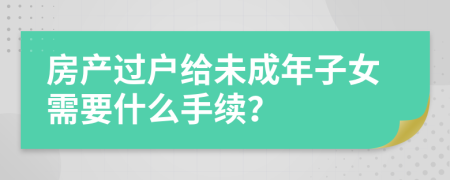 房产过户给未成年子女需要什么手续?